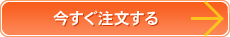 今すぐ注文する